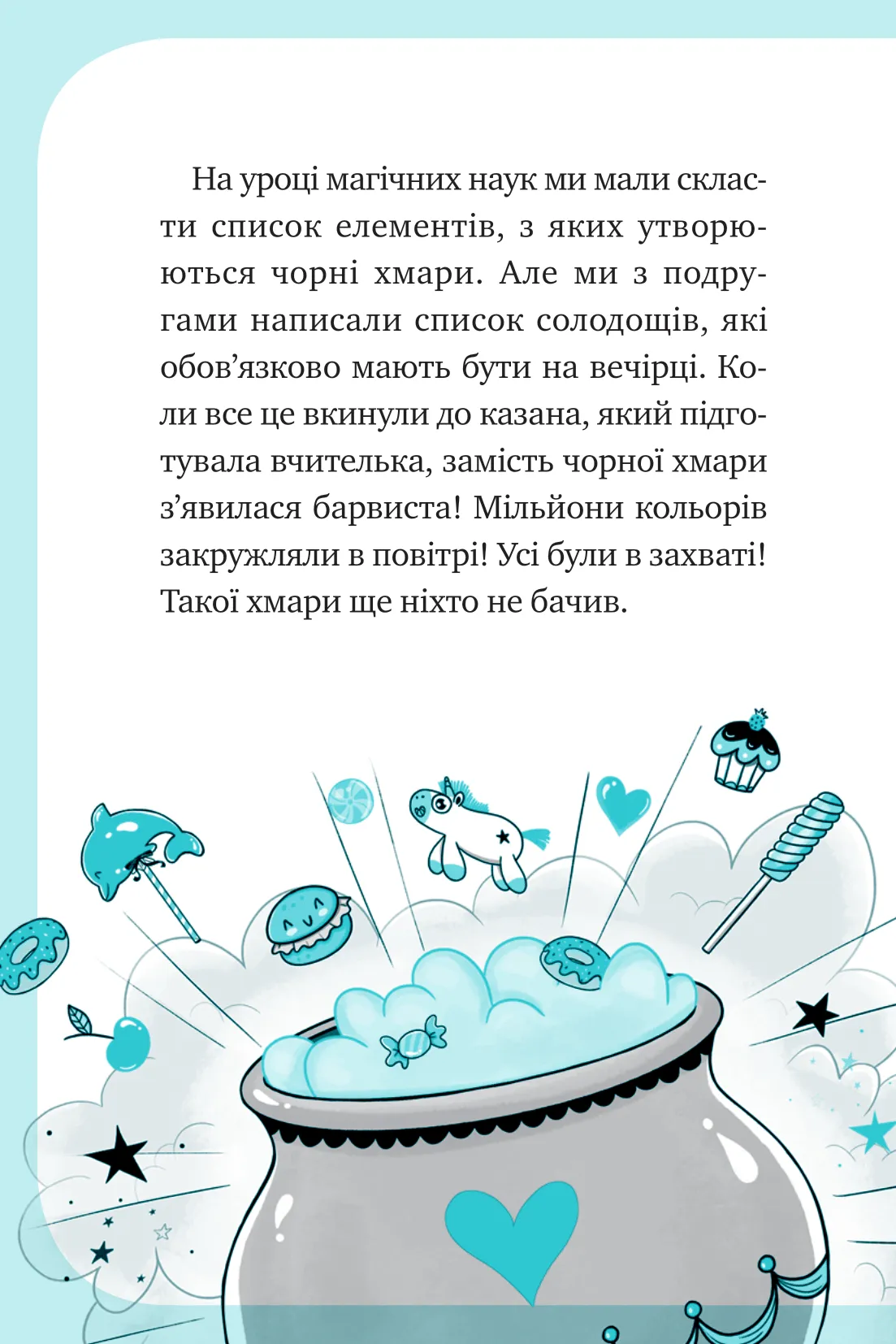 На уроці магічних наук ми мали скласти список елементів, з яких утворюються чорні хмари. Але ми з подругами написали список солодощів, які обов’язково мають бути на вечірці. Коли все це вкинули до казана, який підготувала вчителька, замість чорної хмари з’явилася барвиста! Мільйони кольорів закружляли в повітрі! Усі були в захваті! Такої хмари ще ніхто не бачив.